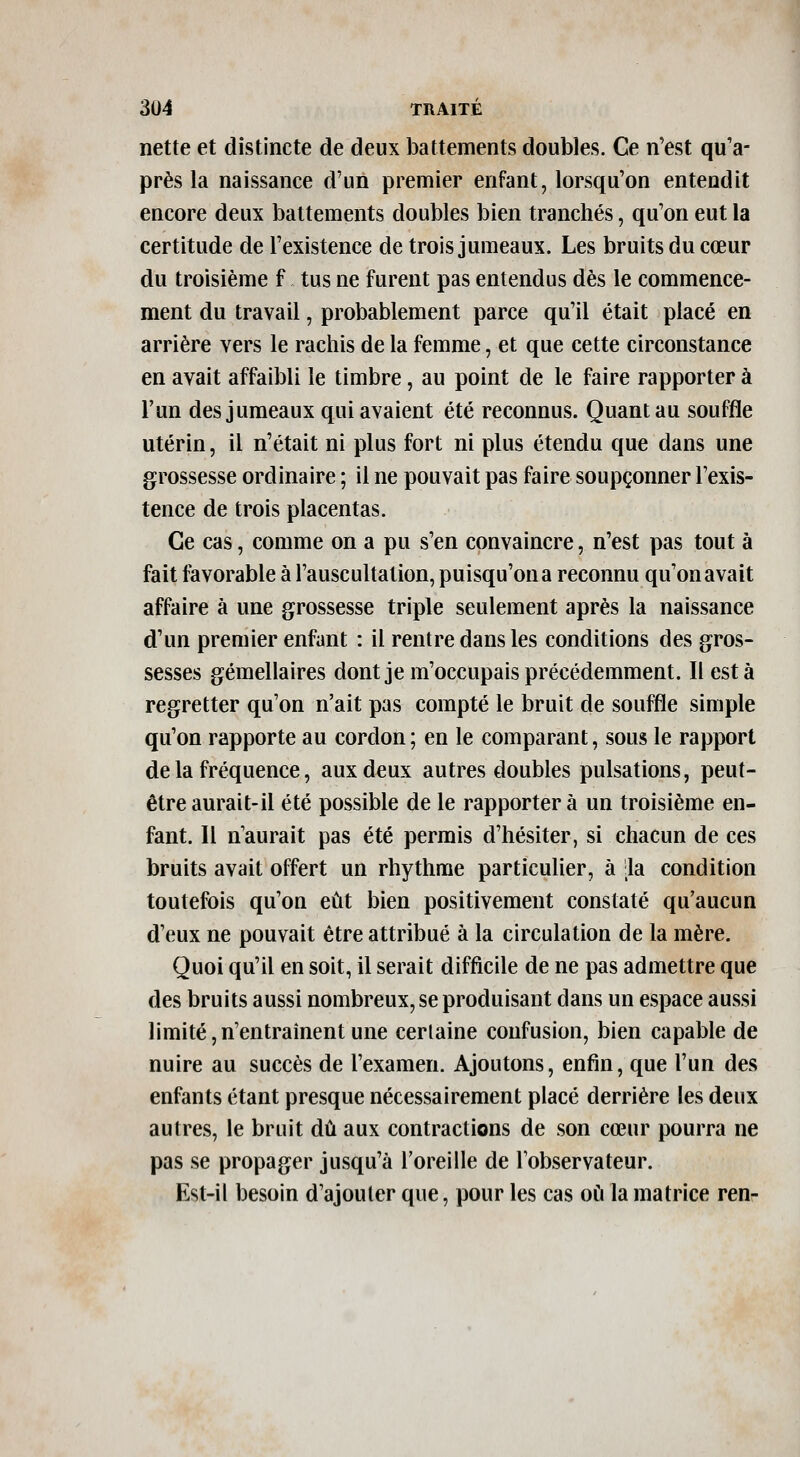 304 TRAITÉ

nette et distincte de deux battements doubles. Ce n'est qu'après la naissance d'un premier enfant, lorsqu'on entendit encore deux battements doubles bien tranchés, qu'on eut la certitude de l'existence de trois jumeaux. Les bruits du cœur du troisième f tus ne furent pas entendus dès le commencement du travail, probablement parce qu'il était placé en arrière vers le rachis de la femme, et que cette circonstance en avait affaibli le timbre, au point de le faire rapporter à l'un des jumeaux qui avaient été reconnus. Quant au souffle utérin, il n'était ni plus fort ni plus étendu que dans une grossesse ordinaire; il ne pouvait pas faire soupçonner l'existence de trois placentas.

Ce cas, comme on a pu s'en convaincre, n'est pas tout à fait favorable à l'auscultation, puisqu'on a reconnu qu'on avait affaire à une grossesse triple seulement après la naissance d'un premier enfant : il rentre dans les conditions des grossesses gémellaires dont je m'occupais précédemment. Il est à regretter qu'on n'ait pas compté le bruit de souffle simple qu'on rapporte au cordon; en le comparant, sous le rapport de la fréquence, aux deux autres doubles pulsations, peut-être aurait-il été possible de le rapporter à un troisième enfant. Il n'aurait pas été permis d'hésiter, si chacun de ces bruits avait offert un rhythme particulier, à la condition toutefois qu'on eût bien positivement constaté qu'aucun d'eux ne pouvait être attribué à la circulation de la mère.

Quoi qu'il en soit, il serait difficile de ne pas admettre que des bruits aussi nombreux, se produisant dans un espace aussi limité, n'entraînent une certaine confusion, bien capable de nuire au succès de l'examen. Ajoutons, enfin, que l'un des enfants étant presque nécessairement placé derrière les deux autres, le bruit dû aux contractions de son cœur pourra ne pas se propager jusqu'à l'oreille de l'observateur.

Est-il besoin d'ajouter que, pour les cas où la matrice ren-